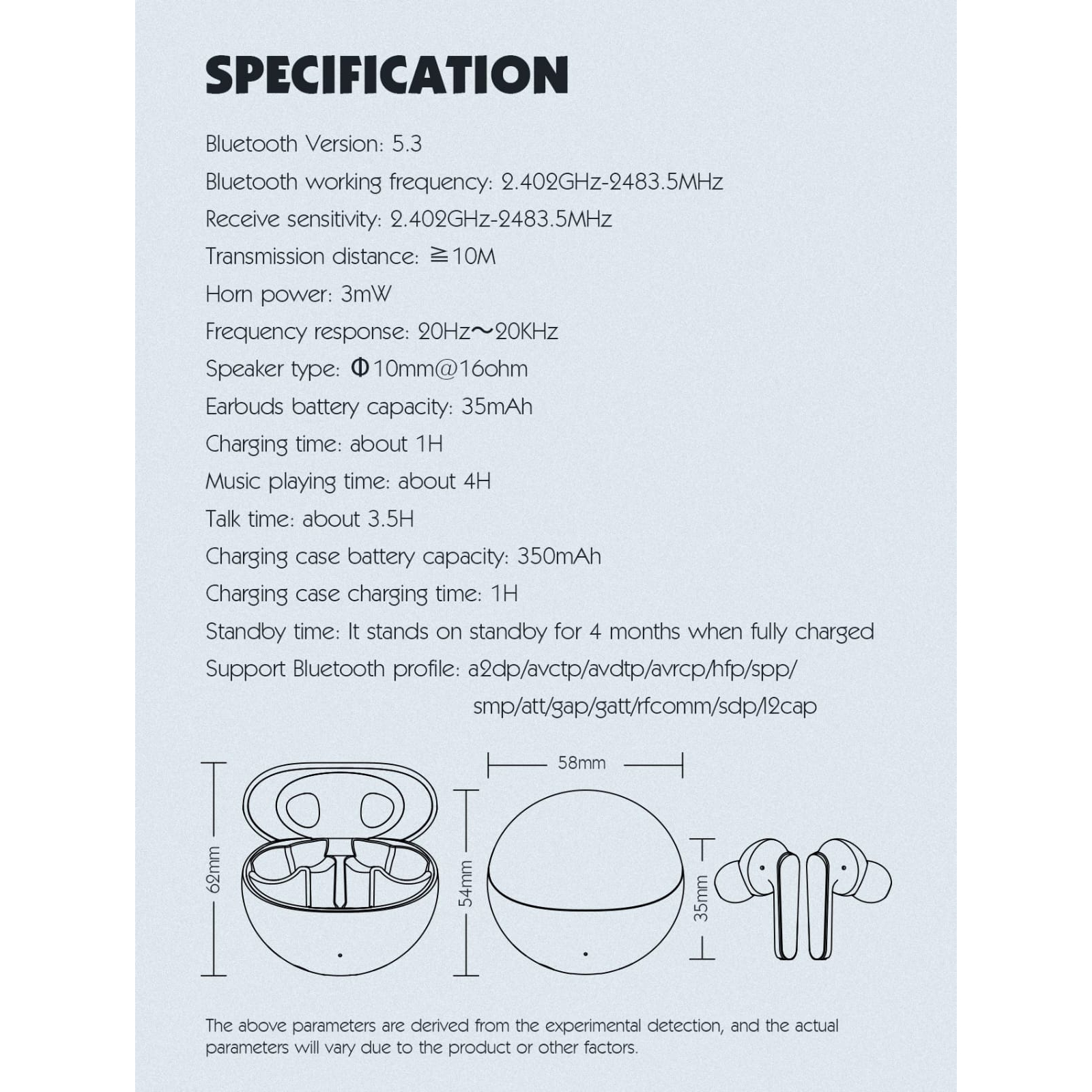 SPECIFICATION

Bluetooth Version: 5.3

Bluetooth working frequency: 2.402GHz-2483.5MHz

Receive sensitivity: 2.402GHz-2483.5MHz

Transmission distance: ≧10M

Horn power: 3mW

Frequency response: 20Hz～20KHz

Speaker type: Φ10mm@16ohm

Earbuds battery capacity: 35mAh

Charging time: about 1H

Music playing time: about 4H

Talk time: about 3.5H

Charging case battery capacity: 350mAh

Charging case charging time: 1H

Standby time: It stands on standby for 4 months when fully charged

Support Bluetooth profile: a2dp/avctp/avdtp/avrcp/hfp/spp/ smp/att/gap/gatt/rfcomm/sdp/l2cap

62mm

58mm

54mm

35mm

The above parameters are derived from the experimental detection, and the actual parameters will vary due to the product or other factors.